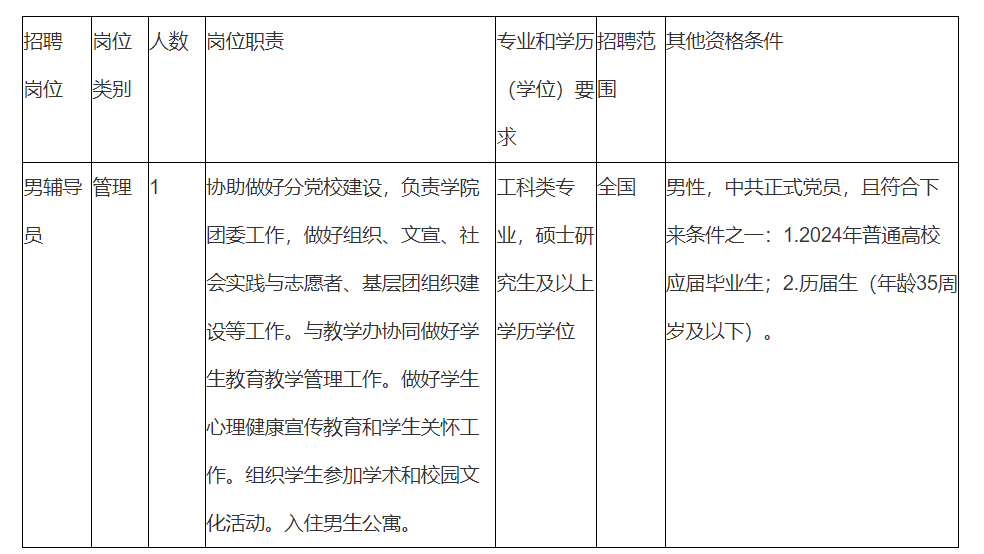 | 招聘岗位 | 岗位类别 | 人数 | 岗位职责 | 专业和学历（学位）要求 | 招聘范围 | 其他资格条件 |
|---|---|---|---|---|---|---|
| 男辅导员 | 管理 | 1 | 协助做好分党校建设，负责学院团委工作，做好组织、文宣、社会实践与志愿者、基层团组织建设等工作。与教学办协同做好学生教育教学管理工作。做好学生心理健康宣传教育和学生关怀工作。组织学生参加学术和校园文化活动。入住男生公寓。 | 工科类专业，硕士研究生及以上学历学位 | 全国 | 男性，中共正式党员，且符合下来条件之一：1.2024年普通高校应届毕业生；2.历届生（年龄35周岁及以下）。 |